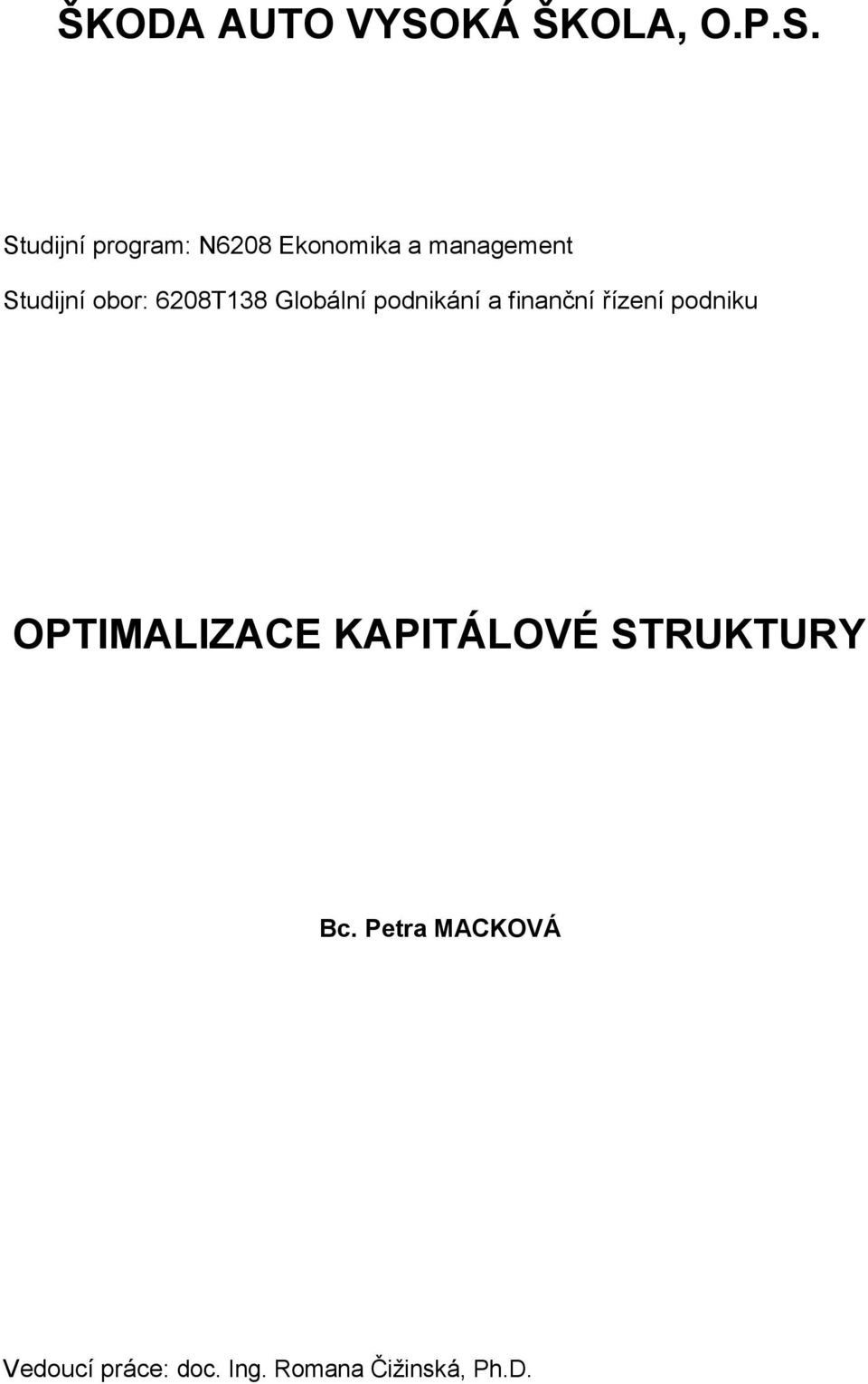 ŠKODA AUTO VYSOKÁ ŠKOLA, O.P.S.

Studijní program: N6208 Ekonomika a management

Studijní obor: 6208T138 Globální podnikání a finanční řízení podniku

OPTIMALIZACE KAPITÁLOVÉ STRUKTURY

Bc. Petra MACKOVÁ

Vedoucí práce: doc. Ing. Romana Čižinská, Ph.D.